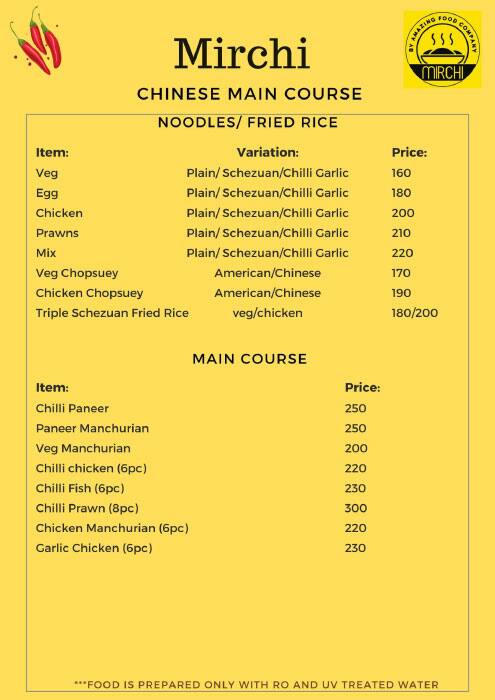 Mirchi

BY AMAZING FOOD COMPANY
MIRCHI

CHINESE MAIN COURSE

NOODLES/ FRIED RICE

| Item: | Variation: | Price: |
|---|---|---|
| Veg | Plain/ Schezuan/Chilli Garlic | 160 |
| Egg | Plain/ Schezuan/Chilli Garlic | 180 |
| Chicken | Plain/ Schezuan/Chilli Garlic | 200 |
| Prawns | Plain/ Schezuan/Chilli Garlic | 210 |
| Mix | Plain/ Schezuan/Chilli Garlic | 220 |
| Veg Chopsuey | American/Chinese | 170 |
| Chicken Chopsuey | American/Chinese | 190 |
| Triple Schezuan Fried Rice | veg/chicken | 180/200 |

MAIN COURSE

| Item: | Price: |
|---|---|
| Chilli Paneer | 250 |
| Paneer Manchurian | 250 |
| Veg Manchurian | 200 |
| Chilli chicken (6pc) | 220 |
| Chilli Fish (6pc) | 230 |
| Chilli Prawn (8pc) | 300 |
| Chicken Manchurian (6pc) | 220 |
| Garlic Chicken (6pc) | 230 |

***FOOD IS PREPARED ONLY WITH RO AND UV TREATED WATER